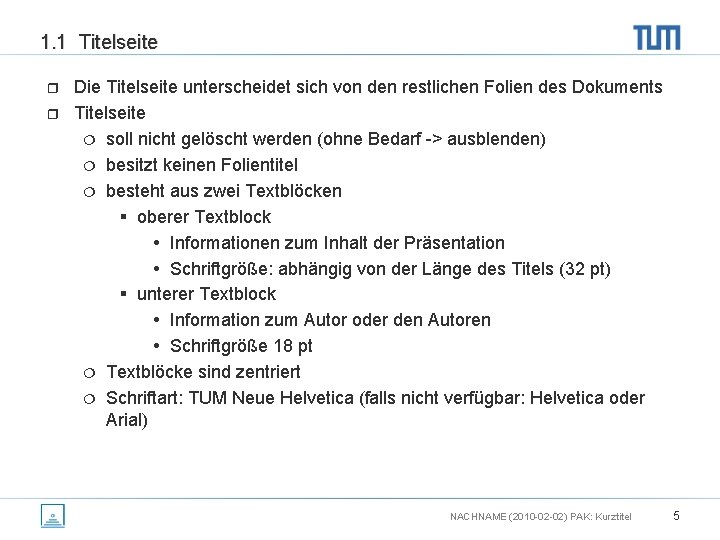 1.1 Titelseite

TUM

- Die Titelseite unterscheidet sich von den restlichen Folien des Dokuments
- Titelseite
  - soll nicht gelöscht werden (ohne Bedarf -> ausblenden)
  - besitzt keinen Folientitel
  - besteht aus zwei Textblöcken
    - oberer Textblock
      - Informationen zum Inhalt der Präsentation
      - Schriftgröße: abhängig von der Länge des Titels (32 pt)
    - unterer Textblock
      - Information zum Autor oder den Autoren
      - Schriftgröße 18 pt
  - Textblöcke sind zentriert
  - Schriftart: TUM Neue Helvetica (falls nicht verfügbar: Helvetica oder Arial)

NACHNAME (2010-02-02) PAK: Kurztitel 5